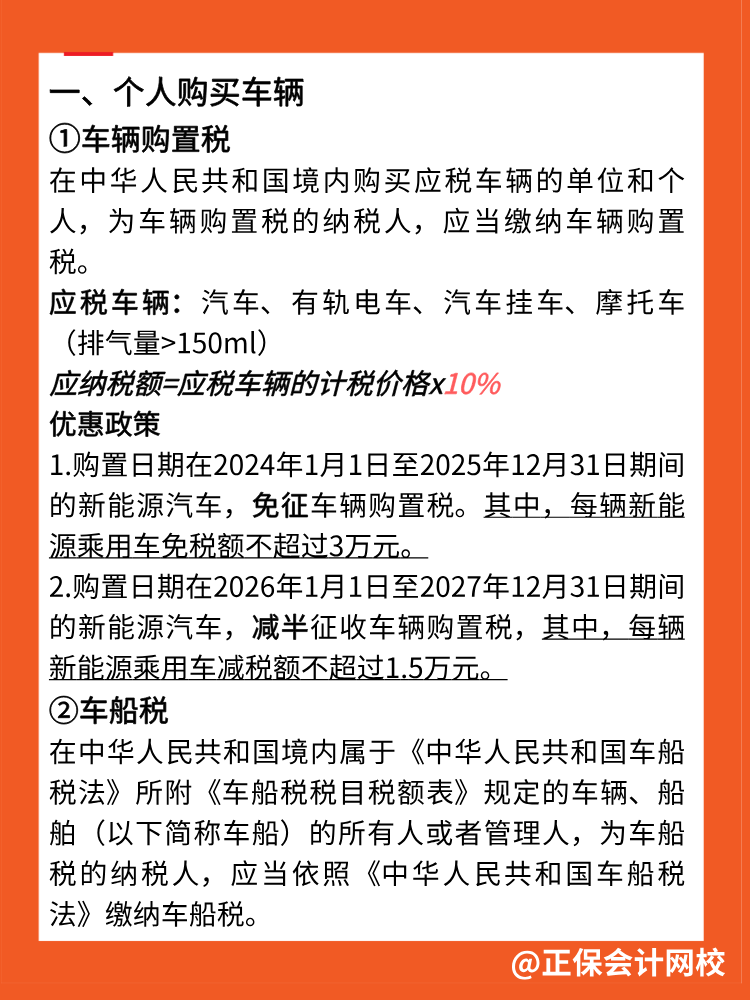 一、个人购买车辆

①车辆购置税

在中华人民共和国境内购买应税车辆的单位和个人，为车辆购置税的纳税人，应当缴纳车辆购置税。

应税车辆：汽车、有轨电车、汽车挂车、摩托车（排气量>150ml）

应纳税额=应税车辆的计税价格x10%

优惠政策

1.购置日期在2024年1月1日至2025年12月31日期间的新能源汽车，免征车辆购置税。其中，每辆新能源乘用车免税额不超过3万元。

2.购置日期在2026年1月1日至2027年12月31日期间的新能源汽车，减半征收车辆购置税，其中，每辆新能源乘用车减税额不超过1.5万元。

②车船税

在中华人民共和国境内属于《中华人民共和国车船税法》所附《车船税税目税额表》规定的车辆、船舶（以下简称车船）的所有人或者管理人，为车船税的纳税人，应当依照《中华人民共和国车船税法》缴纳车船税。

@正保会计网校